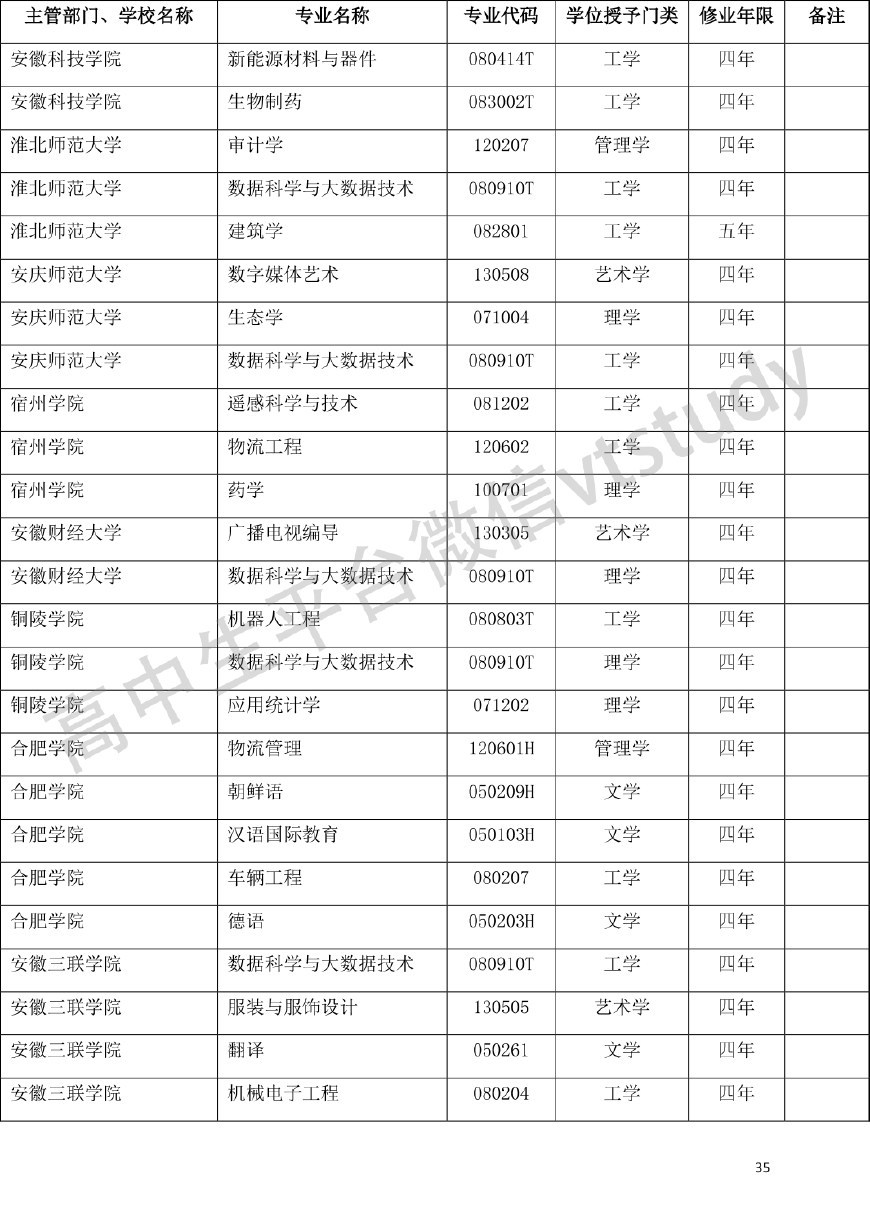 | 主管部门、学校名称 | 专业名称 | 专业代码 | 学位授予门类 | 修业年限 | 备注 |
|---|---|---|---|---|---|
| 安徽科技学院 | 新能源材料与器件 | 080414T | 工学 | 四年 | |
| 安徽科技学院 | 生物制药 | 083002T | 工学 | 四年 | |
| 淮北师范大学 | 审计学 | 120207 | 管理学 | 四年 | |
| 淮北师范大学 | 数据科学与大数据技术 | 080910T | 工学 | 四年 | |
| 淮北师范大学 | 建筑学 | 082801 | 工学 | 五年 | |
| 安庆师范大学 | 数字媒体艺术 | 130508 | 艺术学 | 四年 | |
| 安庆师范大学 | 生态学 | 071004 | 理学 | 四年 | |
| 安庆师范大学 | 数据科学与大数据技术 | 080910T | 工学 | 四年 | |
| 宿州学院 | 遥感科学与技术 | 081202 | 工学 | 四年 | |
| 宿州学院 | 物流工程 | 120602 | 工学 | 四年 | |
| 宿州学院 | 药学 | 100701 | 理学 | 四年 | |
| 安徽财经大学 | 广播电视编导 | 130305 | 艺术学 | 四年 | |
| 安徽财经大学 | 数据科学与大数据技术 | 080910T | 理学 | 四年 | |
| 铜陵学院 | 机器人工程 | 080803T | 工学 | 四年 | |
| 铜陵学院 | 数据科学与大数据技术 | 080910T | 理学 | 四年 | |
| 铜陵学院 | 应用统计学 | 071202 | 理学 | 四年 | |
| 合肥学院 | 物流管理 | 120601H | 管理学 | 四年 | |
| 合肥学院 | 朝鲜语 | 050209H | 文学 | 四年 | |
| 合肥学院 | 汉语国际教育 | 050103H | 文学 | 四年 | |
| 合肥学院 | 车辆工程 | 080207 | 工学 | 四年 | |
| 合肥学院 | 德语 | 050203H | 文学 | 四年 | |
| 安徽三联学院 | 数据科学与大数据技术 | 080910T | 工学 | 四年 | |
| 安徽三联学院 | 服装与服饰设计 | 130505 | 艺术学 | 四年 | |
| 安徽三联学院 | 翻译 | 050261 | 文学 | 四年 | |
| 安徽三联学院 | 机械电子工程 | 080204 | 工学 | 四年 | |

高中生平台微信vtstudy

35